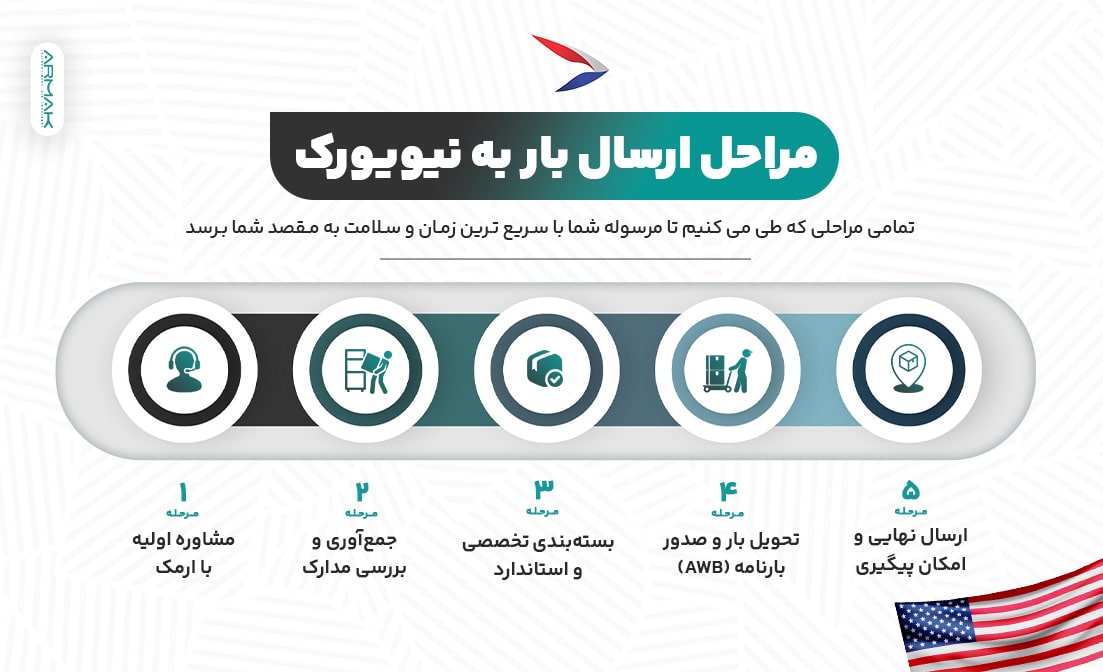 ARMAK

مراحل ارسال بار به نیویورک

تمامی مراحلی که طی می کنیم تا مرسوله شما با سریع ترین زمان و سلامت به مقصد شما برسد

۱
مرحله
مشاوره اولیه
با ارمک

۲
مرحله
جمع‌آوری و
بررسی مدارک

۳
مرحله
بسته‌بندی تخصصی
و استاندارد

۴
مرحله
تحویل بار و صدور
بارنامه (AWB)

۵
مرحله
ارسال نهایی و
امکان پیگیری